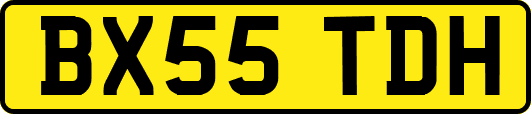 BX55 TDH